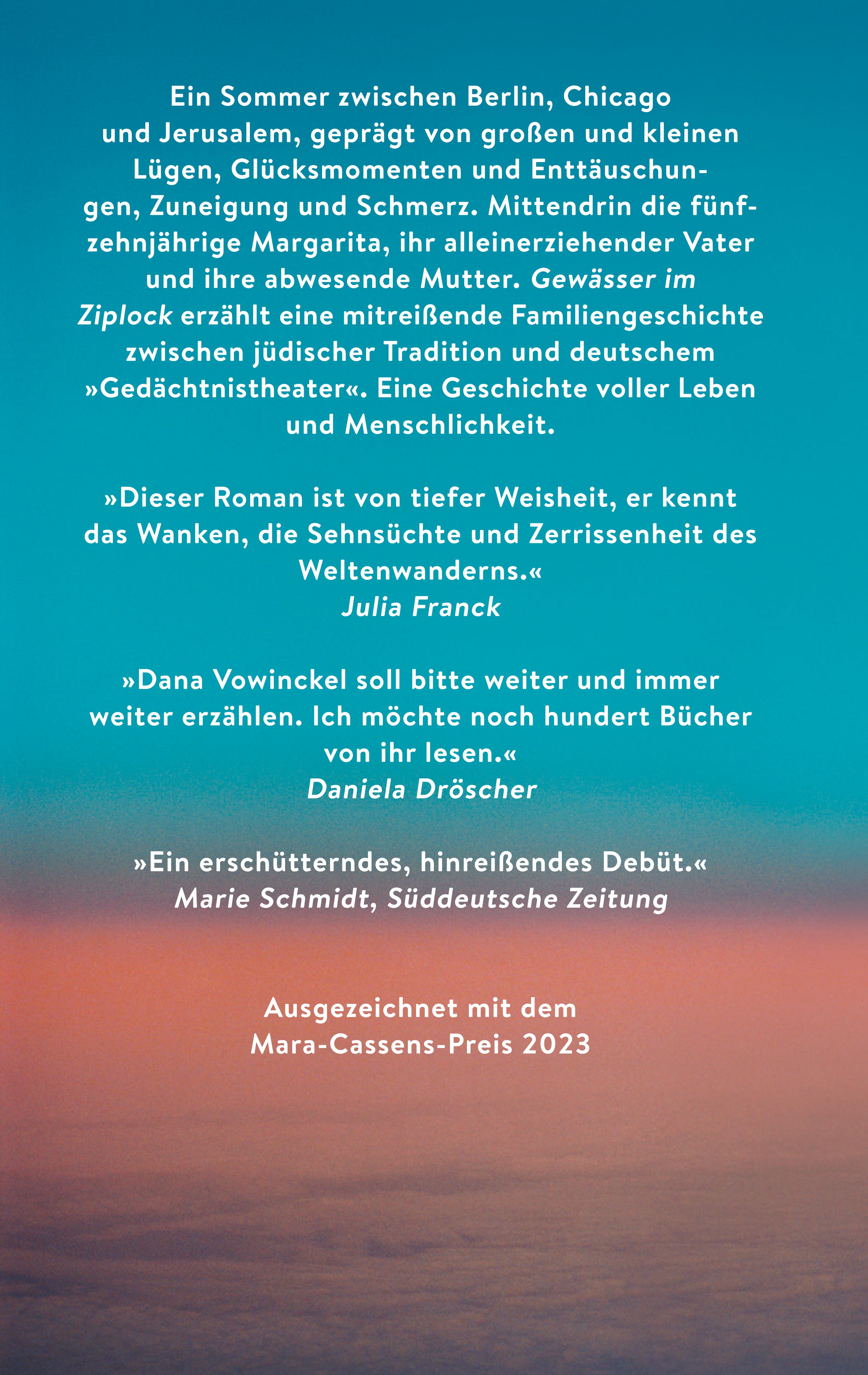 Ein Sommer zwischen Berlin, Chicago und Jerusalem, geprägt von großen und kleinen Lügen, Glücksmomenten und Enttäuschungen, Zuneigung und Schmerz. Mittendrin die fünfzehnjährige Margarita, ihr alleinerziehender Vater und ihre abwesende Mutter. Gewässer im Ziplock erzählt eine mitreißende Familiengeschichte zwischen jüdischer Tradition und deutschem »Gedächtnistheater«. Eine Geschichte voller Leben und Menschlichkeit.

»Dieser Roman ist von tiefer Weisheit, er kennt das Wanken, die Sehnsüchte und Zerrissenheit des Weltenwanderns.«
Julia Franck

»Dana Vowinckel soll bitte weiter und immer weiter erzählen. Ich möchte noch hundert Bücher von ihr lesen.«
Daniela Dröscher

»Ein erschütterndes, hinreißendes Debüt.«
Marie Schmidt, Süddeutsche Zeitung

Ausgezeichnet mit dem
Mara-Cassens-Preis 2023